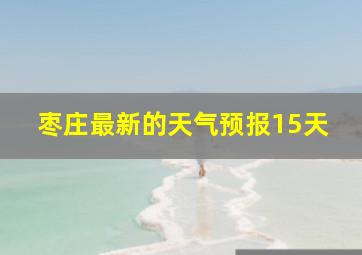 枣庄最新的天气预报15天